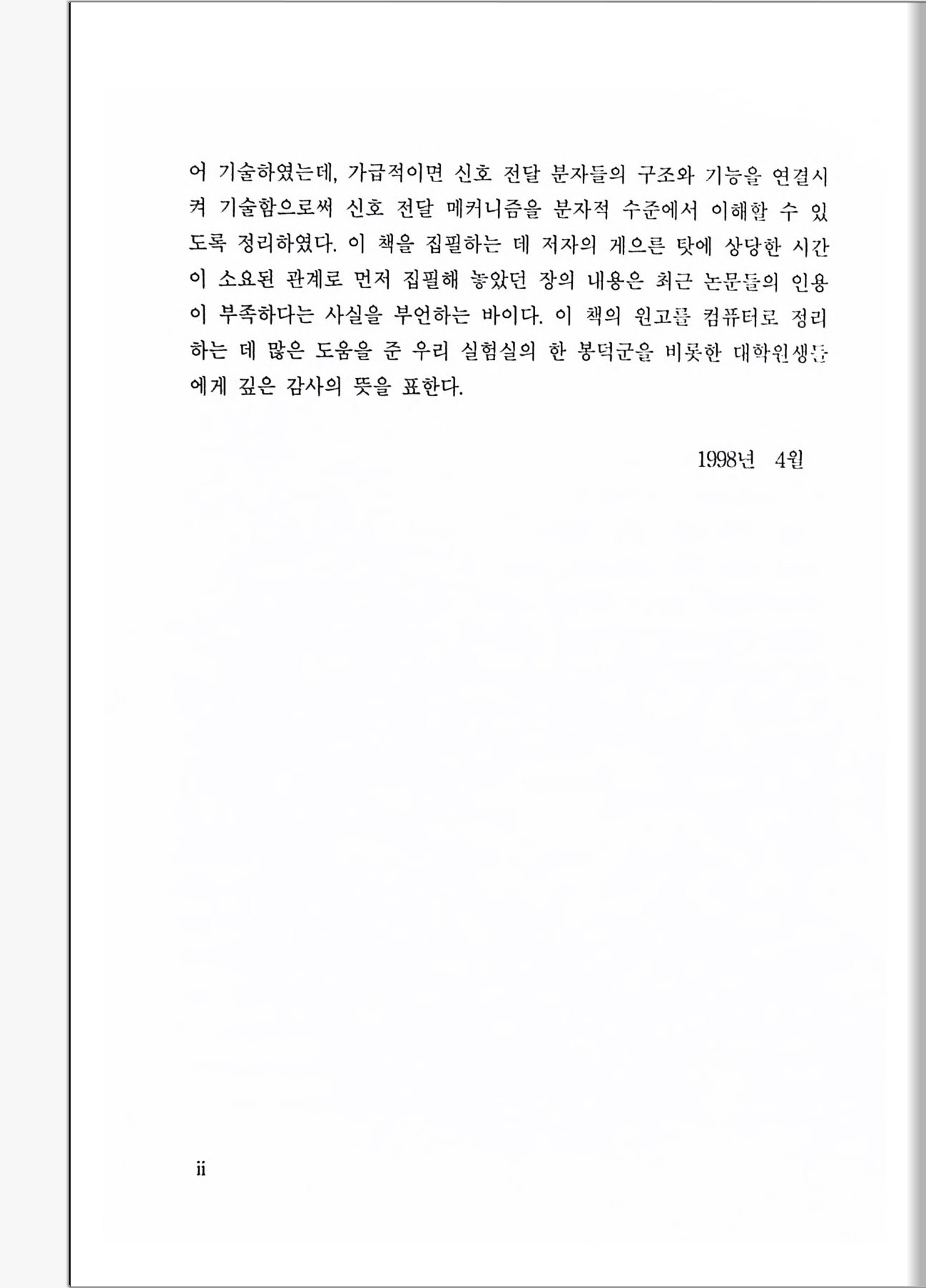 어 기술하였는데, 가급적이면 신호 전달 분자들의 구조와 기능을 연결시켜 기술함으로써 신호 전달 메커니즘을 분자적 수준에서 이해할 수 있도록 정리하였다. 이 책을 집필하는 데 저자의 게으른 탓에 상당한 시간이 소요된 관계로 먼저 집필해 놓았던 장의 내용은 최근 논문들의 인용이 부족하다는 사실을 부언하는 바이다. 이 책의 원고를 컴퓨터로 정리하는 데 많은 도움을 준 우리 실험실의 한 봉덕군을 비롯한 대학원생들에게 깊은 감사의 뜻을 표한다.

1998년 4월

ii